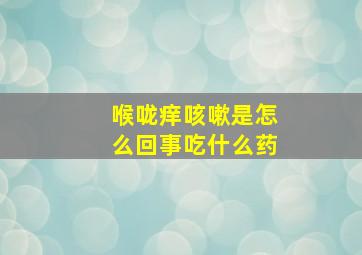 喉咙痒咳嗽是怎么回事吃什么药